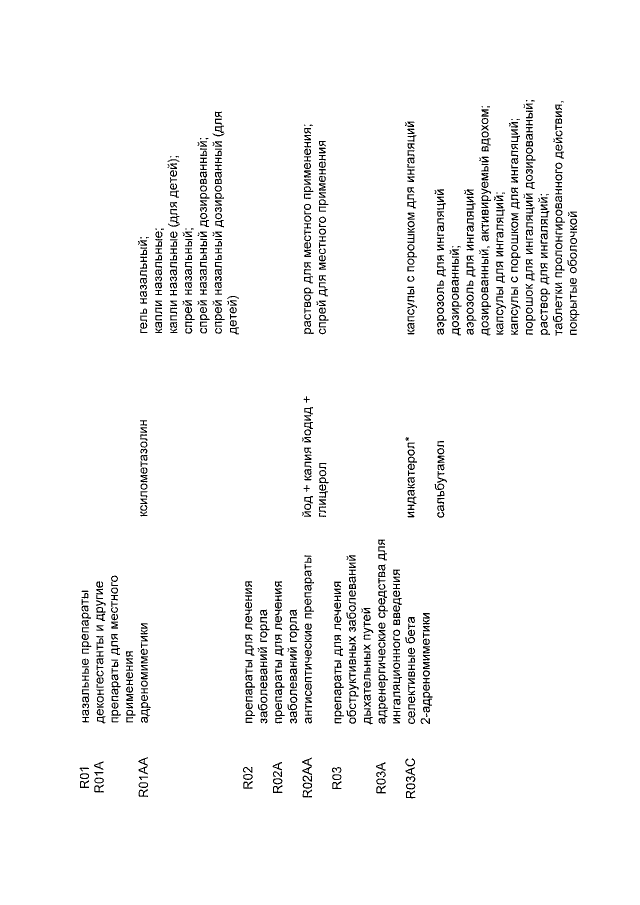 | | | | |
|---|---|---|---|
| R01 | назальные препараты | | |
| R01A | деконгестанты и другие препараты для местного применения | | |
| R01AA | адреномиметики | ксилометазолин | гель назальный; капли назальные; капли назальные (для детей); спрей назальный; спрей назальный дозированный; спрей назальный дозированный (для детей) |
| R02 | препараты для лечения заболеваний горла | | |
| R02A | препараты для лечения заболеваний горла | | |
| R02AA | антисептические препараты | йод + калия йодид + глицерол | раствор для местного применения; спрей для местного применения |
| R03 | препараты для лечения обструктивных заболеваний дыхательных путей | | |
| R03A | адренергические средства для ингаляционного введения | | |
| R03AC | селективные бета 2-адреномиметики | индакатерол* | капсулы с порошком для ингаляций |
| | | сальбутамол | аэрозоль для ингаляций дозированный; аэрозоль для ингаляций дозированный, активируемый вдохом; капсулы для ингаляций; капсулы с порошком для ингаляций; порошок для ингаляций дозированный; раствор для ингаляций; таблетки пролонгированного действия, покрытые оболочкой |